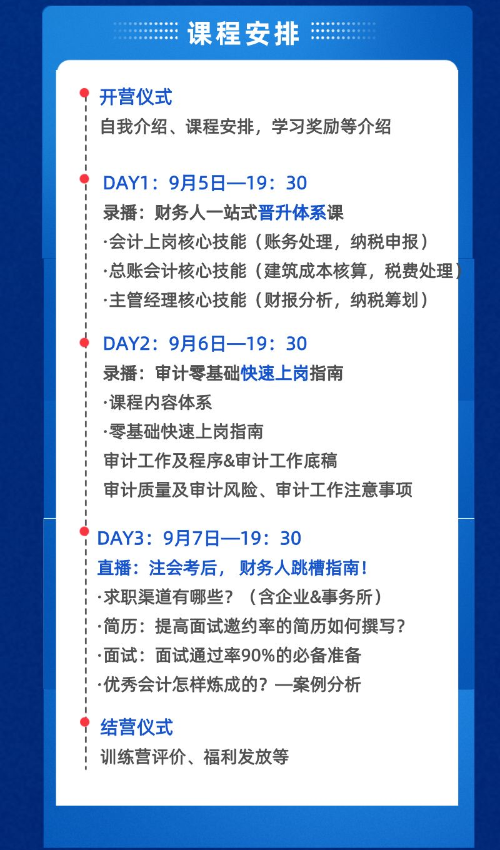 课程安排

开营仪式
自我介绍、课程安排，学习奖励等介绍

DAY1：9月5日—19：30
录播：财务人一站式晋升体系课
·会计上岗核心技能（账务处理，纳税申报）
·总账会计核心技能（建筑成本核算，税费处理）
·主管经理核心技能（财报分析，纳税筹划）

DAY2：9月6日—19：30
录播：审计零基础快速上岗指南
·课程内容体系
·零基础快速上岗指南
审计工作及程序&审计工作底稿
审计质量及审计风险、审计工作注意事项

DAY3：9月7日—19：30
直播：注会考后，财务人跳槽指南！
·求职渠道有哪些？（含企业&事务所）
·简历：提高面试邀约率的简历如何撰写？
·面试：面试通过率90%的必备准备
·优秀会计怎样炼成的？—案例分析

结营仪式
训练营评价、福利发放等